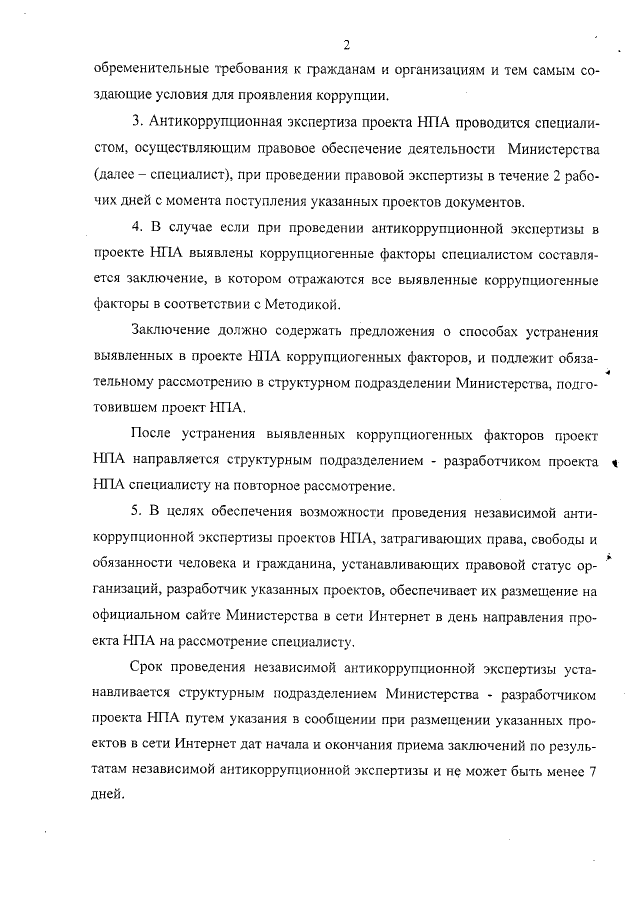 2

обременительные требования к гражданам и организациям и тем самым создающие условия для проявления коррупции.

3. Антикоррупционная экспертиза проекта НПА проводится специалистом, осуществляющим правовое обеспечение деятельности Министерства (далее – специалист), при проведении правовой экспертизы в течение 2 рабочих дней с момента поступления указанных проектов документов.

4. В случае если при проведении антикоррупционной экспертизы в проекте НПА выявлены коррупциогенные факторы специалистом составляется заключение, в котором отражаются все выявленные коррупциогенные факторы в соответствии с Методикой.

Заключение должно содержать предложения о способах устранения выявленных в проекте НПА коррупциогенных факторов, и подлежит обязательному рассмотрению в структурном подразделении Министерства, подготовившем проект НПА.

После устранения выявленных коррупциогенных факторов проект НПА направляется структурным подразделением - разработчиком проекта НПА специалисту на повторное рассмотрение.

5. В целях обеспечения возможности проведения независимой антикоррупционной экспертизы проектов НПА, затрагивающих права, свободы и обязанности человека и гражданина, устанавливающих правовой статус организаций, разработчик указанных проектов, обеспечивает их размещение на официальном сайте Министерства в сети Интернет в день направления проекта НПА на рассмотрение специалисту.

Срок проведения независимой антикоррупционной экспертизы устанавливается структурным подразделением Министерства - разработчиком проекта НПА путем указания в сообщении при размещении указанных проектов в сети Интернет дат начала и окончания приема заключений по результатам независимой антикоррупционной экспертизы и не может быть менее 7 дней.